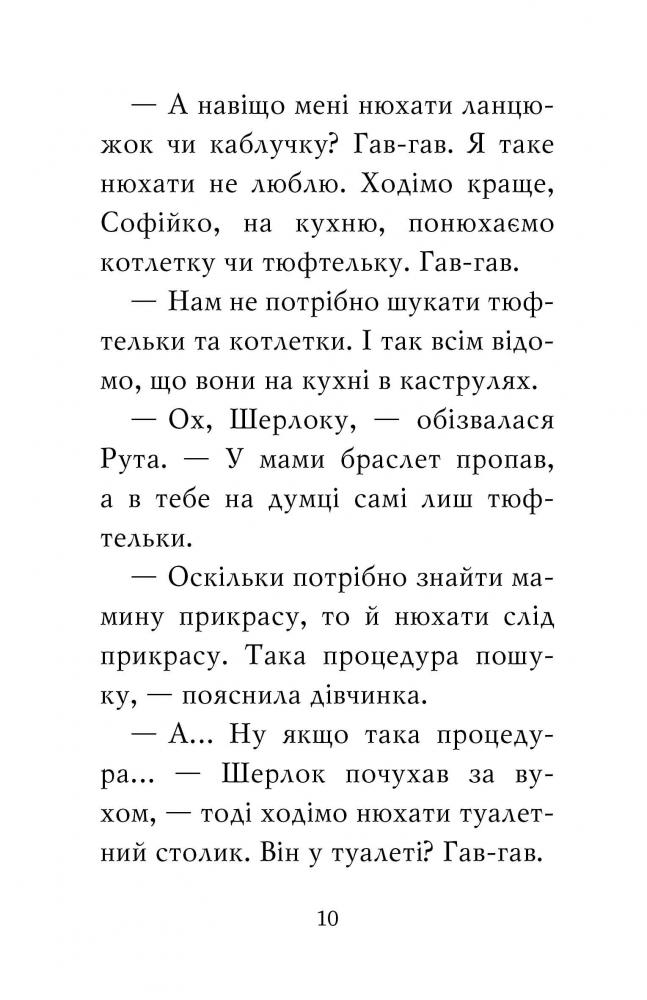 — А навіщо мені нюхати ланцюжок чи каблучку? Гав-гав. Я таке нюхати не люблю. Ходімо краще, Софійко, на кухню, понюхаємо котлетку чи тюфтельку. Гав-гав.

— Нам не потрібно шукати тюфтельки та котлетки. І так всім відомо, що вони на кухні в каструлях.

— Ох, Шерлоку, — обізвалася Рута. — У мами браслет пропав, а в тебе на думці самі лиш тюфтельки.

— Оскільки потрібно знайти мамину прикрасу, то й нюхати слід прикрасу. Така процедура пошуку, — пояснила дівчинка.

— А... Ну якщо така процедура... — Шерлок почухав за вухом, — тоді ходімо нюхати туалетний столик. Він у туалеті? Гав-гав.

10